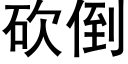 砍倒